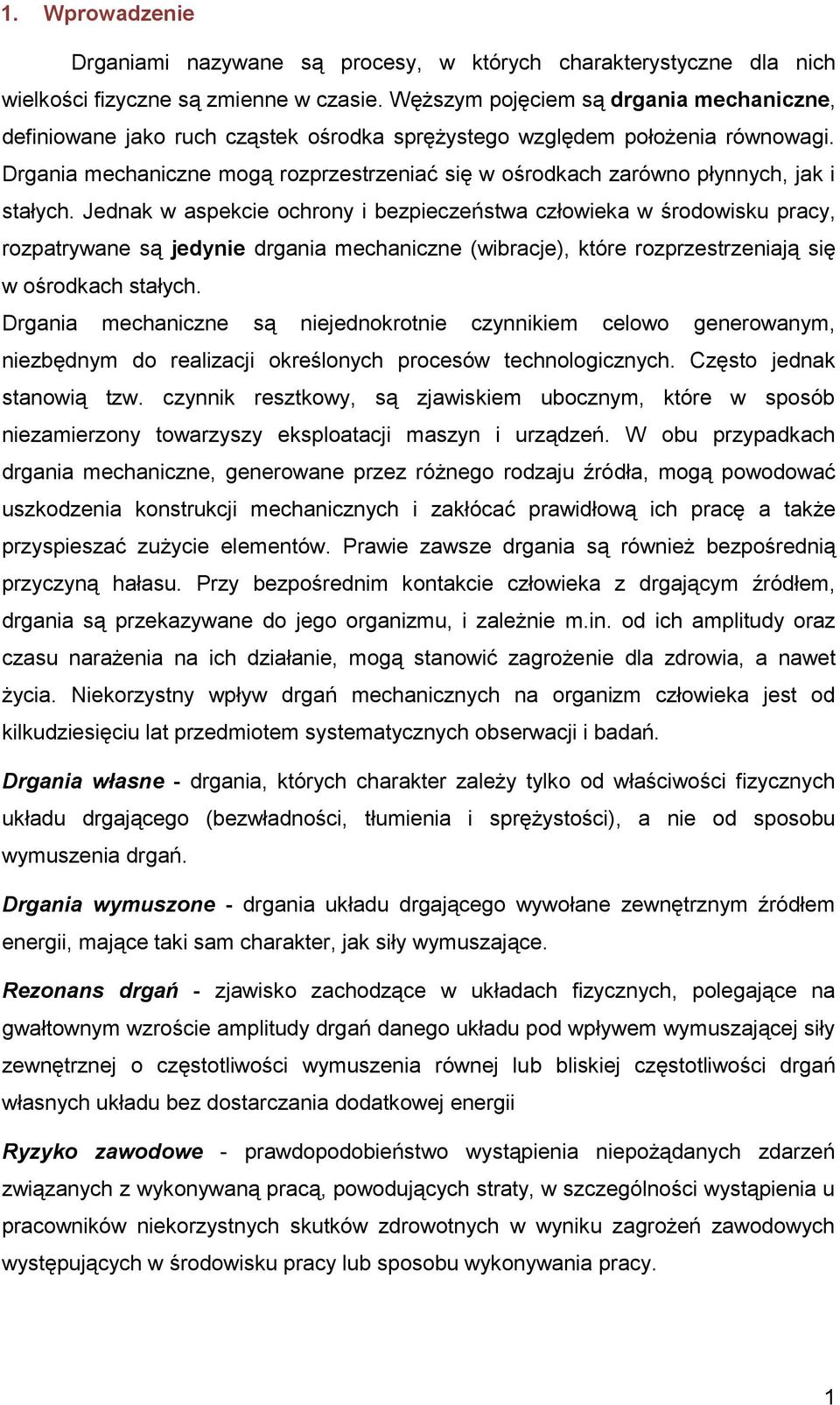 1. Wprowadzenie

Drganiami nazywane są procesy, w których charakterystyczne dla nich wielkości fizyczne są zmienne w czasie. Węższym pojęciem są drgania mechaniczne, definiowane jako ruch cząstek ośrodka sprężystego względem położenia równowagi. Drgania mechaniczne mogą rozprzestrzeniać się w ośrodkach zarówno płynnych, jak i stałych. Jednak w aspekcie ochrony i bezpieczeństwa człowieka w środowisku pracy, rozpatrywane są jedynie drgania mechaniczne (wibracje), które rozprzestrzeniają się w ośrodkach stałych.
Drgania mechaniczne są niejednokrotnie czynnikiem celowo generowanym, niezbędnym do realizacji określonych procesów technologicznych. Często jednak stanowią tzw. czynnik resztkowy, są zjawiskiem ubocznym, które w sposób niezamierzony towarzyszy eksploatacji maszyn i urządzeń. W obu przypadkach drgania mechaniczne, generowane przez różnego rodzaju źródła, mogą powodować uszkodzenia konstrukcji mechanicznych i zakłócać prawidłową ich pracę a także przyspieszać zużycie elementów. Prawie zawsze drgania są również bezpośrednią przyczyną hałasu. Przy bezpośrednim kontakcie człowieka z drgającym źródłem, drgania są przekazywane do jego organizmu, i zależnie m.in. od ich amplitudy oraz czasu narażenia na ich działanie, mogą stanowić zagrożenie dla zdrowia, a nawet życia. Niekorzystny wpływ drgań mechanicznych na organizm człowieka jest od kilkudziesięciu lat przedmiotem systematycznych obserwacji i badań.

Drgania własne - drgania, których charakter zależy tylko od właściwości fizycznych układu drgającego (bezwładności, tłumienia i sprężystości), a nie od sposobu wymuszenia drgań.

Drgania wymuszone - drgania układu drgającego wywołane zewnętrznym źródłem energii, mające taki sam charakter, jak siły wymuszające.

Rezonans drgań - zjawisko zachodzące w układach fizycznych, polegające na gwałtownym wzroście amplitudy drgań danego układu pod wpływem wymuszającej siły zewnętrznej o częstotliwości wymuszenia równej lub bliskiej częstotliwości drgań własnych układu bez dostarczania dodatkowej energii

Ryzyko zawodowe - prawdopodobieństwo wystąpienia niepożądanych zdarzeń związanych z wykonywaną pracą, powodujących straty, w szczególności wystąpienia u pracowników niekorzystnych skutków zdrowotnych w wyniku zagrożeń zawodowych występujących w środowisku pracy lub sposobu wykonywania pracy.

1